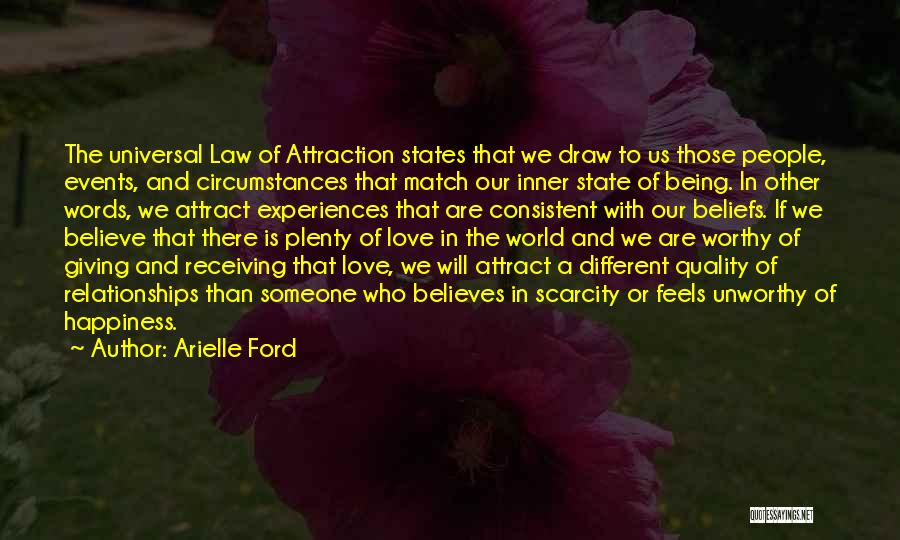 The universal Law of Attraction states that we draw to us those people, events, and circumstances that match our inner state of being. In other words, we attract experiences that are consistent with our beliefs. If we believe that there is plenty of love in the world and we are worthy of giving and receiving that love, we will attract a different quality of relationships than someone who believes in scarcity or feels unworthy of happiness.

~ Author: Arielle Ford

QUOTESSAYINGS.NET